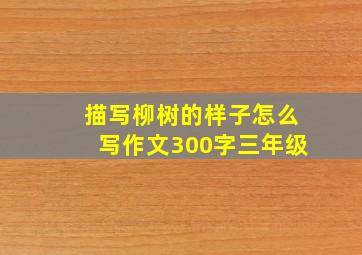 描写柳树的样子怎么写作文300字三年级